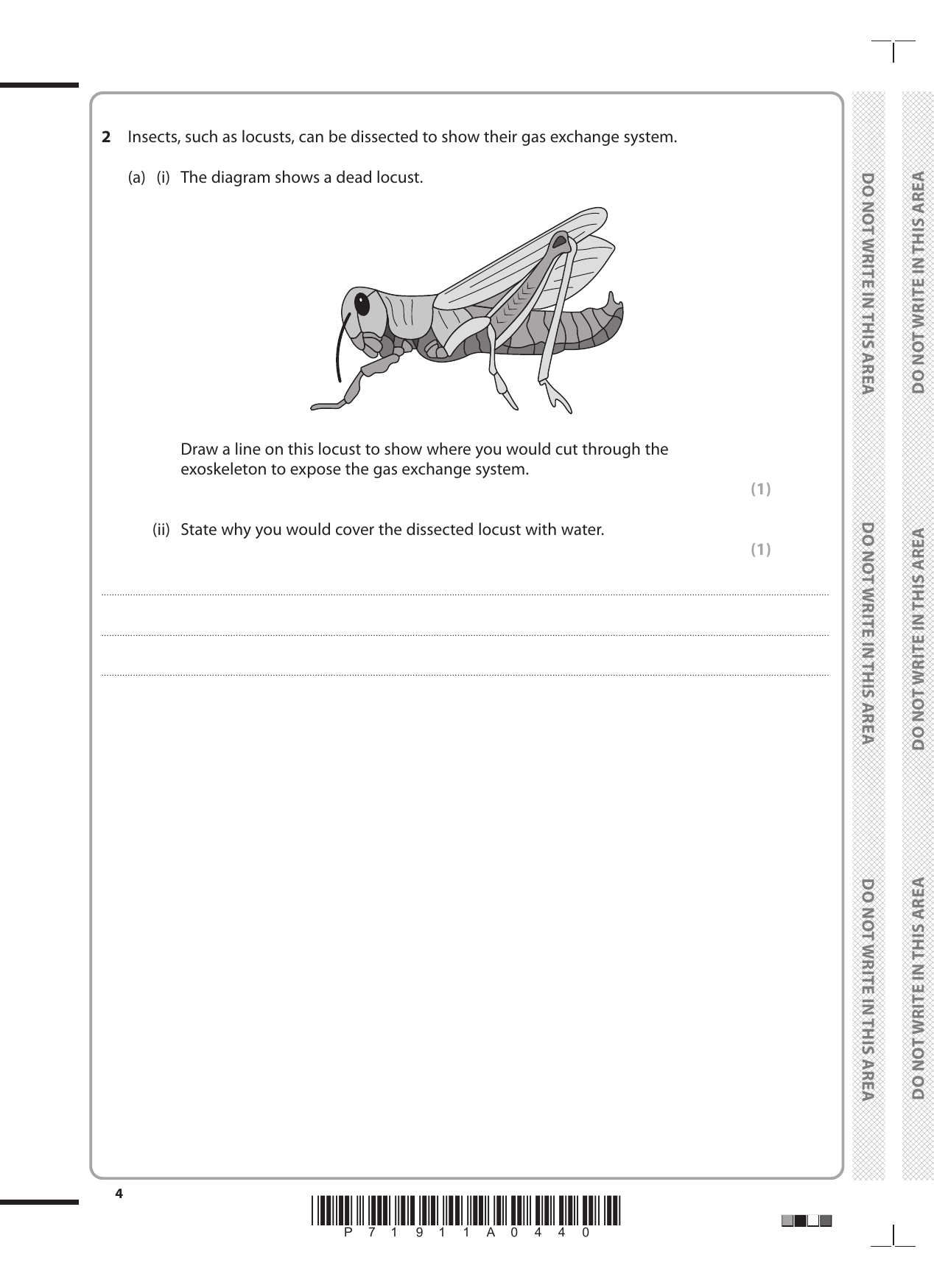 2 Insects, such as locusts, can be dissected to show their gas exchange system.

(a) (i) The diagram shows a dead locust.

Draw a line on this locust to show where you would cut through the exoskeleton to expose the gas exchange system.

(1)

(ii) State why you would cover the dissected locust with water.

(1)

DO NOT WRITE IN THIS AREA

DO NOT WRITE IN THIS AREA

DO NOT WRITE IN THIS AREA

DO NOT WRITE IN THIS AREA

DO NOT WRITE IN THIS AREA

DO NOT WRITE IN THIS AREA

4

P 7 1 9 1 1 A 0 4 4 0